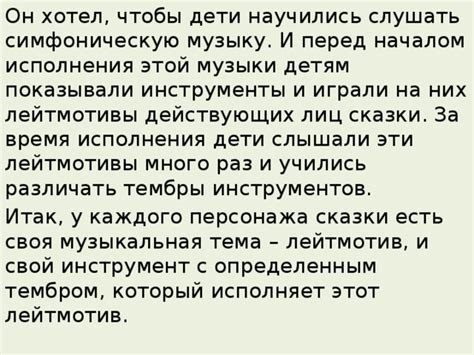 Он хотел, чтобы дети научились слушать симфоническую музыку. И перед началом исполнения этой музыки детям показывали инструменты и играли на них лейтмотивы действующих лиц сказки. За время исполнения дети слышали эти лейтмотивы много раз и учились различать тембры инструментов.

Итак, у каждого персонажа сказки есть своя музыкальная тема – лейтмотив, и свой инструмент с определенным тембром, который исполняет этот лейтмотив.